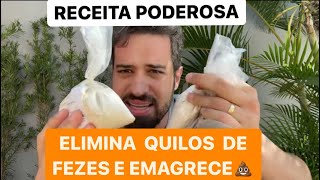 RECEITA PODEROSA

ELIMINA QUILOS DE FEZES E EMAGRECE 💩